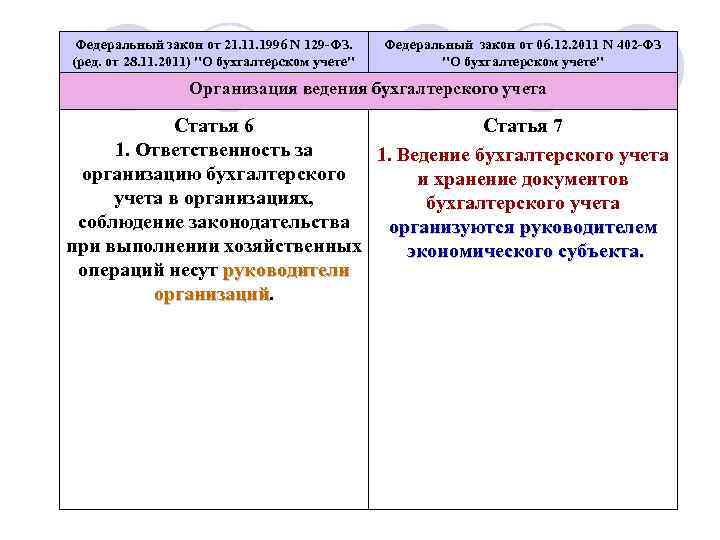 | Федеральный закон от 21.11.1996 N 129-ФЗ. (ред. от 28.11.2011) "О бухгалтерском учете" | Федеральный закон от 06.12.2011 N 402-ФЗ "О бухгалтерском учете" |
|---|---|
| Организация ведения бухгалтерского учета | |
| Статья 6 1. Ответственность за организацию бухгалтерского учета в организациях, соблюдение законодательства при выполнении хозяйственных операций несут руководители организаций. | Статья 7 1. Ведение бухгалтерского учета и хранение документов бухгалтерского учета организуются руководителем экономического субъекта. |